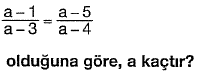 $\frac{a-1}{a-3}=\frac{a-5}{a-4}$

olduğuna göre, a kaçtır?